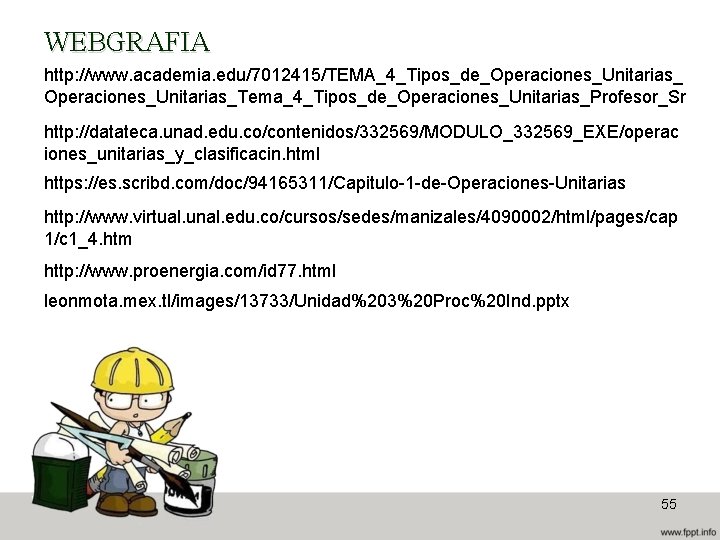 WEBGRAFIA

http://www.academia.edu/7012415/TEMA_4_Tipos_de_Operaciones_Unitarias_Operaciones_Unitarias_Tema_4_Tipos_de_Operaciones_Unitarias_Profesor_Sr

http://datateca.unad.edu.co/contenidos/332569/MODULO_332569_EXE/operaciones_unitarias_y_clasificacin.html

https://es.scribd.com/doc/94165311/Capitulo-1-de-Operaciones-Unitarias

http://www.virtual.unal.edu.co/cursos/sedes/manizales/4090002/html/pages/cap1/c1_4.htm

http://www.proenergia.com/id77.html

leonmota.mex.tl/images/13733/Unidad%203%20Proc%20Ind.pptx

55

www.fppt.info